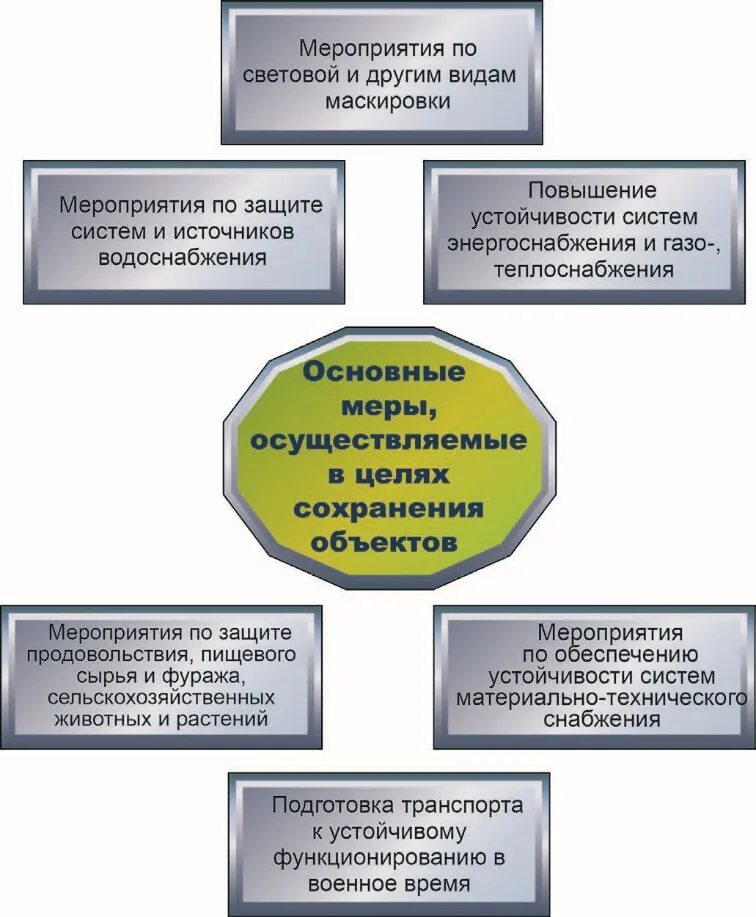 Мероприятия по световой и другим видам маскировки

Мероприятия по защите систем и источников водоснабжения

Повышение устойчивости систем энергоснабжения и газо-, теплоснабжения

Основные меры, осуществляемые в целях сохранения объектов

Мероприятия по защите продовольствия, пищевого сырья и фуража, сельскохозяйственных животных и растений

Мероприятия по обеспечению устойчивости систем материально-технического снабжения

Подготовка транспорта к устойчивому функционированию в военное время